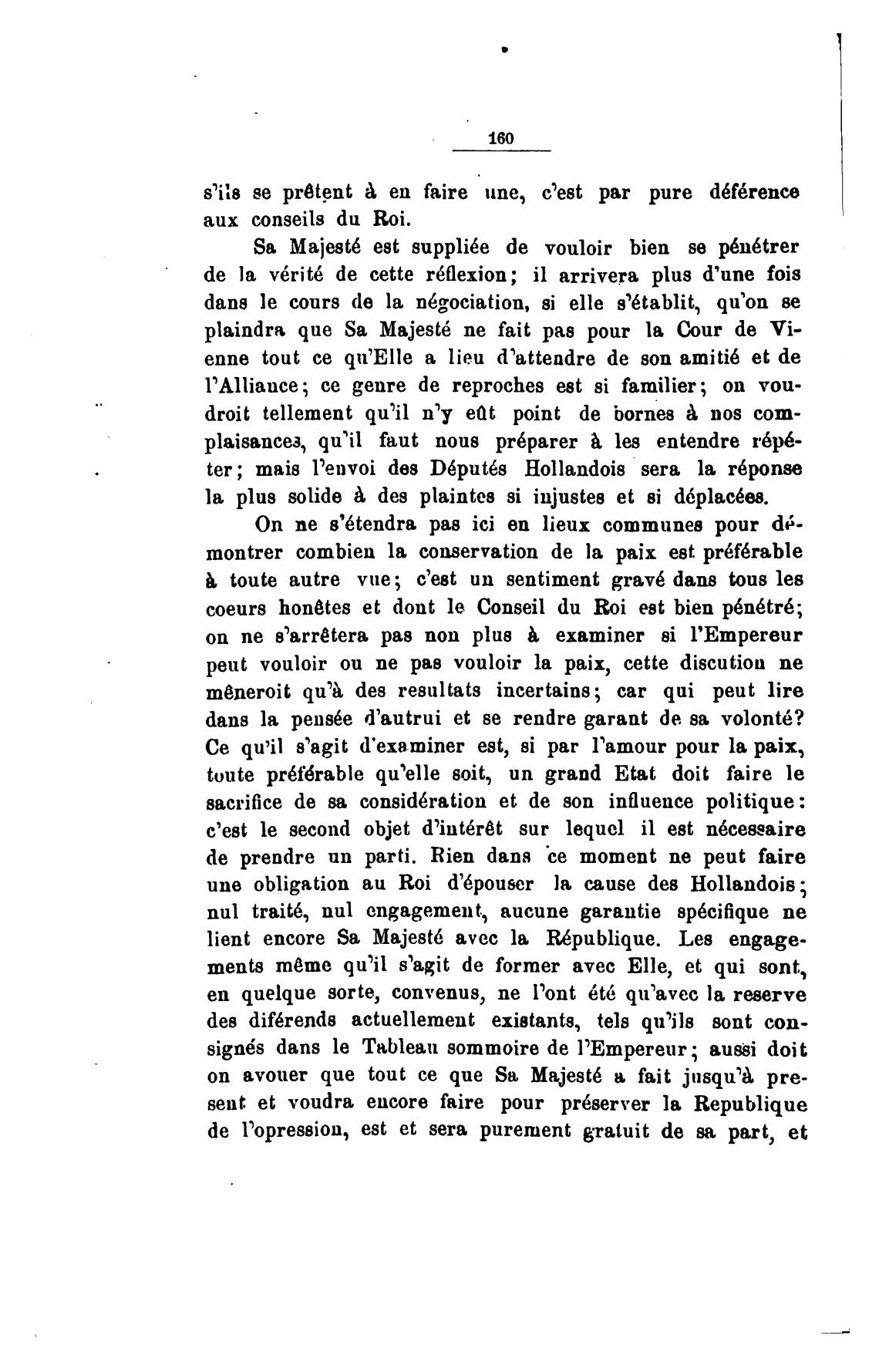 160

s'ils se prêtent à en faire une, c'est par pure déférence aux conseils du Roi.

Sa Majesté est suppliée de vouloir bien se pénétrer de la vérité de cette réflexion; il arrivera plus d'une fois dans le cours de la négociation, si elle s'établit, qu'on se plaindra que Sa Majesté ne fait pas pour la Cour de Vienne tout ce qu'Elle a lieu d'attendre de son amitié et de l'Alliance; ce genre de reproches est si familier; on voudroit tellement qu'il n'y eût point de bornes à nos complaisances, qu'il faut nous préparer à les entendre répéter; mais l'envoi des Députés Hollandois sera la réponse la plus solide à des plaintes si injustes et si déplacées.

On ne s'étendra pas ici en lieux communes pour démontrer combien la conservation de la paix est préférable à toute autre vue; c'est un sentiment gravé dans tous les coeurs honêtes et dont le Conseil du Roi est bien pénétré; on ne s'arrêtera pas non plus à examiner si l'Empereur peut vouloir ou ne pas vouloir la paix, cette discution ne mêneroit qu'à des resultats incertains; car qui peut lire dans la pensée d'autrui et se rendre garant de sa volonté? Ce qu'il s'agit d'examiner est, si par l'amour pour la paix, toute préférable qu'elle soit, un grand Etat doit faire le sacrifice de sa considération et de son influence politique: c'est le second objet d'intérêt sur lequel il est nécessaire de prendre un parti. Rien dans ce moment ne peut faire une obligation au Roi d'épouser la cause des Hollandois; nul traité, nul engagement, aucune garantie spécifique ne lient encore Sa Majesté avec la République. Les engagements même qu'il s'agit de former avec Elle, et qui sont, en quelque sorte, convenus, ne l'ont été qu'avec la reserve des diférends actuellement existants, tels qu'ils sont consignés dans le Tableau sommoire de l'Empereur; aussi doit on avouer que tout ce que Sa Majesté a fait jusqu'à present et voudra encore faire pour préserver la Republique de l'opression, est et sera purement gratuit de sa part, et